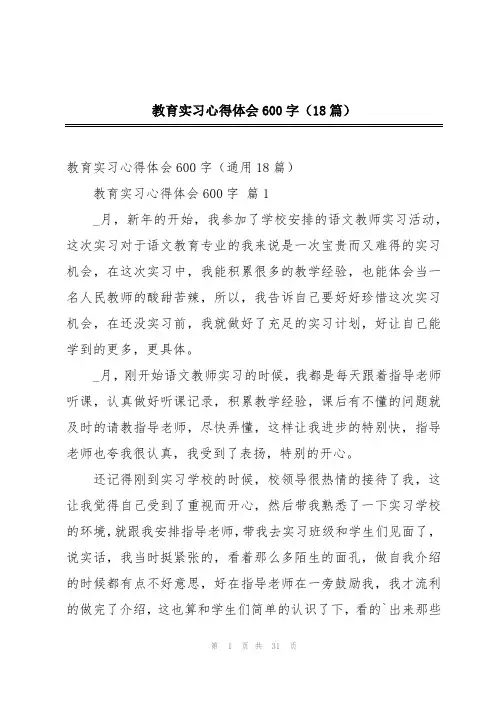 教育实习心得体会600字（18篇）

教育实习心得体会600字（通用18篇）

教育实习心得体会600字 篇1

_月，新年的开始，我参加了学校安排的语文教师实习活动，这次实习对于语文教育专业的我来说是一次宝贵而又难得的实习机会，在这次实习中，我能积累很多的教学经验，也能体会当一名人民教师的酸甜苦辣，所以，我告诉自己要好好珍惜这次实习机会，在还没实习前，我就做好了充足的实习计划，好让自己能学到的更多，更具体。

_月，刚开始语文教师实习的时候，我都是每天跟着指导老师听课，认真做好听课记录，积累教学经验，课后有不懂的问题就及时的请教指导老师，尽快弄懂，这样让我进步的特别快，指导老师也夸我很认真，我受到了表扬，特别的开心。

还记得刚到实习学校的时候，校领导很热情的接待了我，这让我觉得自己受到了重视而开心，然后带我熟悉了一下实习学校的环境，就跟我安排指导老师，带我去实习班级和学生们见面了，说实话，我当时挺紧张的，看着那么多陌生的面孔，做自我介绍的时候都有点不好意思，好在指导老师在一旁鼓励我，我才流利的做完了介绍，这也算和学生们简单的认识了下，看的`出来那些

第 1 页 共 31 页